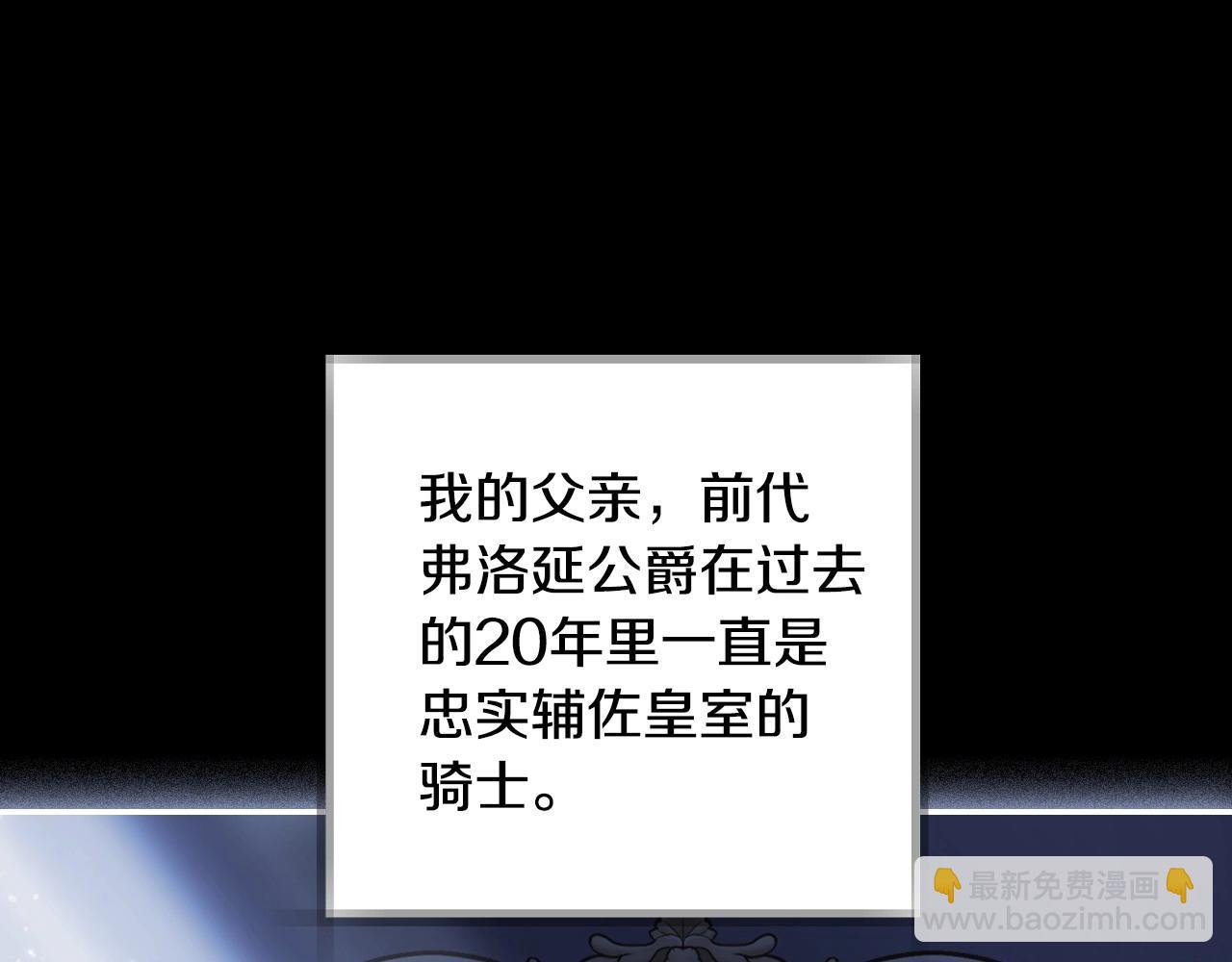 我的父亲，前代弗洛延公爵在过去的20年里一直是忠实辅佐皇室的骑士。

👇最新免费漫画👇
www.baozimh.com